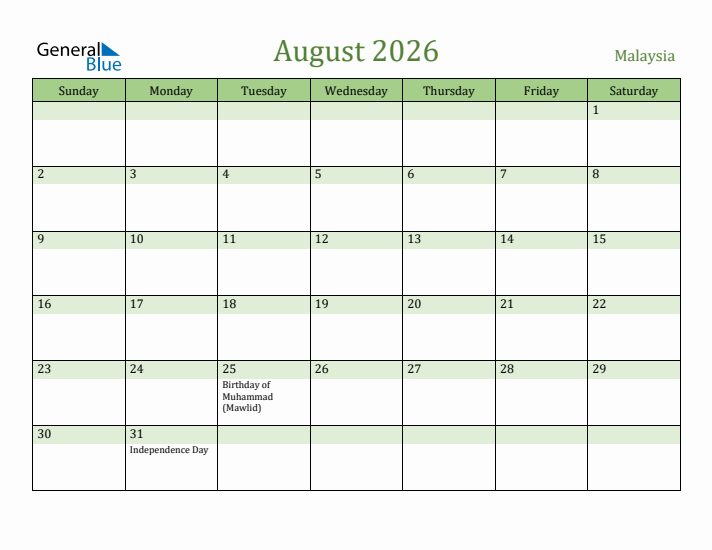 General Blue

August 2026

Malaysia

| Sunday | Monday | Tuesday | Wednesday | Thursday | Friday | Saturday |
|---|---|---|---|---|---|---|
| | | | | | | 1 |
| 2 | 3 | 4 | 5 | 6 | 7 | 8 |
| 9 | 10 | 11 | 12 | 13 | 14 | 15 |
| 16 | 17 | 18 | 19 | 20 | 21 | 22 |
| 23 | 24 | 25 Birthday of Muhammad (Mawlid) | 26 | 27 | 28 | 29 |
| 30 | 31 Independence Day | | | | | |